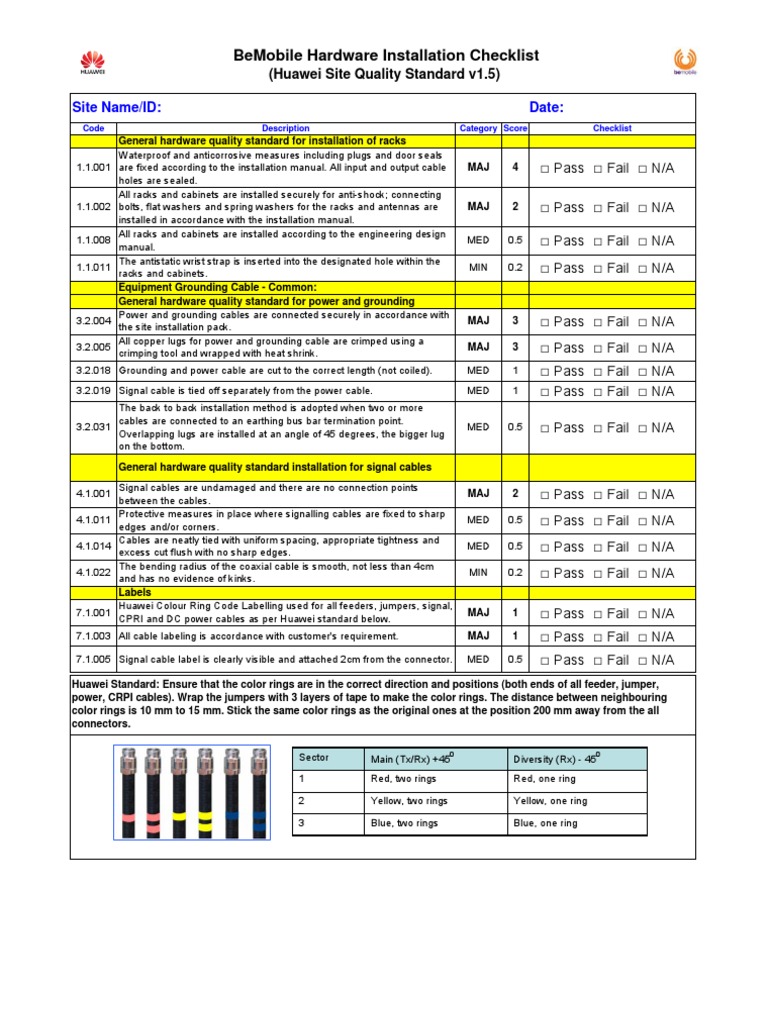 HUAWEI

BeMobile Hardware Installation Checklist
(Huawei Site Quality Standard v1.5)

bemobile

Site Name/ID: Date:

| Code | Description | Category | Score | Checklist |
|---|---|---|---|---|
| | General hardware quality standard for installation of racks | | | |
| 1.1.001 | Waterproof and anticorrosive measures including plugs and door seals are fixed according to the installation manual. All input and output cable holes are sealed. | MAJ | 4 | □ Pass □ Fail □ N/A |
| 1.1.002 | All racks and cabinets are installed securely for anti-shock; connecting bolts, flat washers and spring washers for the racks and antennas are installed in accordance with the installation manual. | MAJ | 2 | □ Pass □ Fail □ N/A |
| 1.1.008 | All racks and cabinets are installed according to the engineering design manual. | MED | 0.5 | □ Pass □ Fail □ N/A |
| 1.1.011 | The antistatic wrist strap is inserted into the designated hole within the racks and cabinets. | MIN | 0.2 | □ Pass □ Fail □ N/A |
| | Equipment Grounding Cable - Common: | | | |
| | General hardware quality standard for power and grounding | | | |
| 3.2.004 | Power and grounding cables are connected securely in accordance with the site installation pack. | MAJ | 3 | □ Pass □ Fail □ N/A |
| 3.2.005 | All copper lugs for power and grounding cable are crimped using a crimping tool and wrapped with heat shrink. | MAJ | 3 | □ Pass □ Fail □ N/A |
| 3.2.018 | Grounding and power cable are cut to the correct length (not coiled). | MED | 1 | □ Pass □ Fail □ N/A |
| 3.2.019 | Signal cable is tied off separately from the power cable. | MED | 1 | □ Pass □ Fail □ N/A |
| 3.2.031 | The back to back installation method is adopted when two or more cables are connected to an earthing bus bar termination point. Overlapping lugs are installed at an angle of 45 degrees, the bigger lug on the bottom. | MED | 0.5 | □ Pass □ Fail □ N/A |
| | General hardware quality standard installation for signal cables | | | |
| 4.1.001 | Signal cables are undamaged and there are no connection points between the cables. | MAJ | 2 | □ Pass □ Fail □ N/A |
| 4.1.011 | Protective measures in place where signalling cables are fixed to sharp edges and/or corners. | MED | 0.5 | □ Pass □ Fail □ N/A |
| 4.1.014 | Cables are neatly tied with uniform spacing, appropriate tightness and excess cut flush with no sharp edges. | MED | 0.5 | □ Pass □ Fail □ N/A |
| 4.1.022 | The bending radius of the coaxial cable is smooth, not less than 4cm and has no evidence of kinks. | MIN | 0.2 | □ Pass □ Fail □ N/A |
| | Labels | | | |
| 7.1.001 | Huawei Colour Ring Code Labelling used for all feeders, jumpers, signal, CPRI and DC power cables as per Huawei standard below. | MAJ | 1 | □ Pass □ Fail □ N/A |
| 7.1.003 | All cable labeling is accordance with customer's requirement. | MAJ | 1 | □ Pass □ Fail □ N/A |
| 7.1.005 | Signal cable label is clearly visible and attached 2cm from the connector. | MED | 0.5 | □ Pass □ Fail □ N/A |

Huawei Standard: Ensure that the color rings are in the correct direction and positions (both ends of all feeder, jumper, power, CRPI cables). Wrap the jumpers with 3 layers of tape to make the color rings. The distance between neighbouring color rings is 10 mm to 15 mm. Stick the same color rings as the original ones at the position 200 mm away from the all connectors.

| Sector | Main (Tx/Rx) +45$^0$ | Diversity (Rx) - 45$^0$ |
|---|---|---|
| 1 | Red, two rings | Red, one ring |
| 2 | Yellow, two rings | Yellow, one ring |
| 3 | Blue, two rings | Blue, one ring |